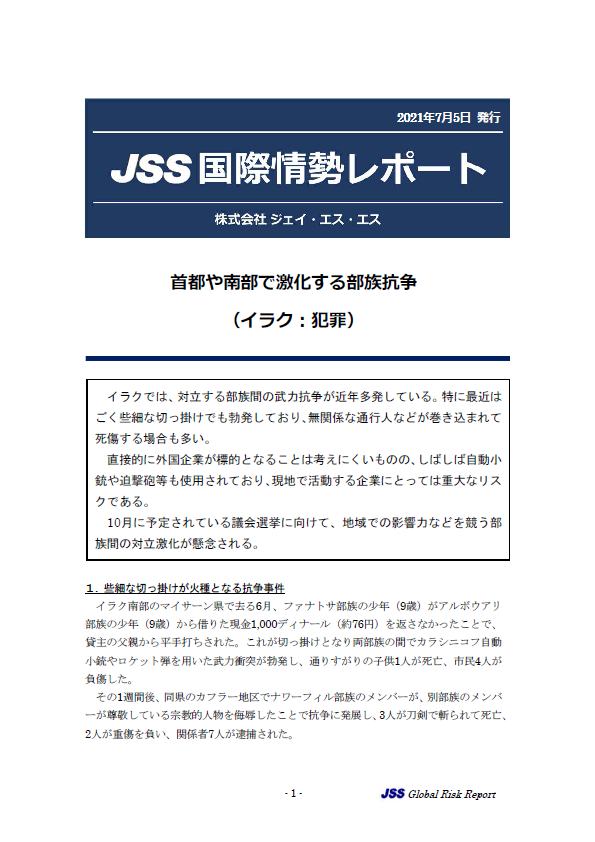 2021年7月5日 発行

JSS 国際情勢レポート

株式会社 ジェイ・エス・エス

首都や南部で激化する部族抗争

（イラク：犯罪）

イラクでは、対立する部族間の武力抗争が近年多発している。特に最近はごく些細な切っ掛けでも勃発しており、無関係な通行人などが巻き込まれて死傷する場合も多い。

直接的に外国企業が標的となることは考えにくいものの、しばしば自動小銃や迫撃砲等も使用されており、現地で活動する企業にとっては重大なリスクである。

10月に予定されている議会選挙に向けて、地域での影響力などを競う部族間の対立激化が懸念される。

1．些細な切っ掛けが火種となる抗争事件

イラク南部のマイサーン県で去る6月、ファナトサ部族の少年（9歳）がアルボウアリ部族の少年（9歳）から借りた現金1,000ディナール（約76円）を返さなかったことで、貸主の父親から平手打ちされた。これが切っ掛けとなり両部族の間でカラシニコフ自動小銃やロケット弾を用いた武力衝突が勃発し、通りすがりの子供1人が死亡、市民4人が負傷した。

その1週間後、同県のカフラー地区でナワーフィル部族のメンバーが、別部族のメンバーが尊敬している宗教的人物を侮辱したことで抗争に発展し、3人が刀剣で斬られて死亡、2人が重傷を負い、関係者7人が逮捕された。

- 1 -

JSS Global Risk Report